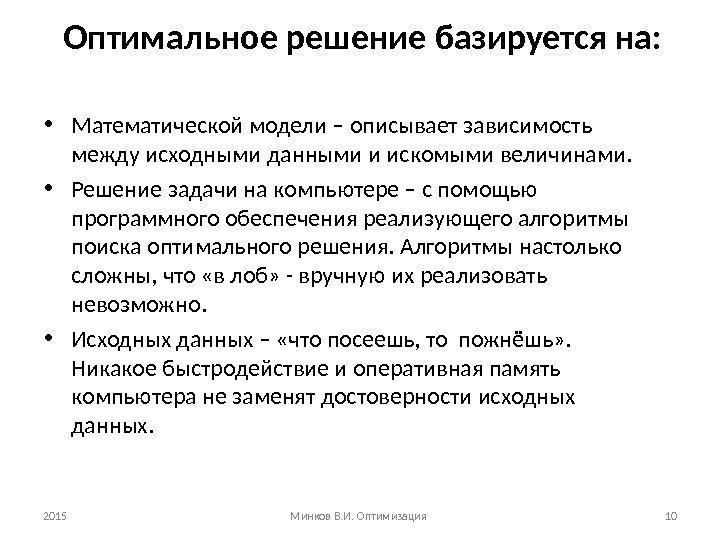 Оптимальное решение базируется на:

• Математической модели – описывает зависимость между исходными данными и искомыми величинами.

• Решение задачи на компьютере – с помощью программного обеспечения реализующего алгоритмы поиска оптимального решения. Алгоритмы настолько сложны, что «в лоб» - вручную их реализовать невозможно.

• Исходных данных – «что посеешь, то пожнёшь». Никакое быстродействие и оперативная память компьютера не заменят достоверности исходных данных.

2015 Минков В.И. Оптимизация 10